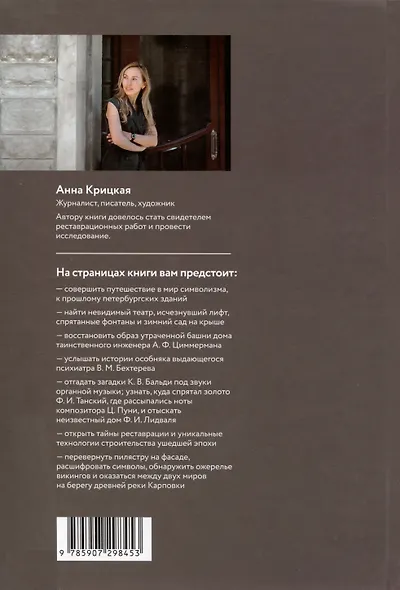 Анна Крицкая

Журналист, писатель, художник

Автору книги довелось стать свидетелем реставрационных работ и провести исследование.

На страницах книги вам предстоит:

— совершить путешествие в мир символизма, к прошлому петербургских зданий

— найти невидимый театр, исчезнувший лифт, спрятанные фонтаны и зимний сад на крыше

— восстановить образ утраченной башни дома таинственного инженера А. Ф. Циммермана

— услышать истории особняка выдающегося психиатра В. М. Бехтерева

— отгадать загадки К. В. Бальди под звуки органной музыки; узнать, куда спрятал золото Ф. И. Танский, где рассыпались ноты композитора Ц. Пуни, и отыскать неизвестный дом Ф. И. Лидваля

— открыть тайны реставрации и уникальные технологии строительства ушедшей эпохи

— перевернуть пилястру на фасаде, расшифровать символы, обнаружить ожерелье викингов и оказаться между двух миров на берегу древней реки Карповки

9 785907 298453